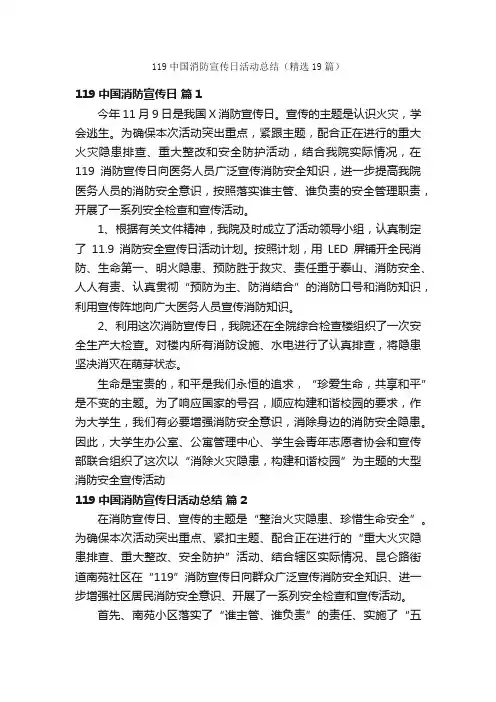 119 中国消防宣传日活动总结（精选 19 篇）

119 中国消防宣传日 篇 1

今年 11 月 9 日是我国 X 消防宣传日。宣传的主题是认识火灾，学会逃生。为确保本次活动突出重点，紧跟主题，配合正在进行的重大火灾隐患排查、重大整改和安全防护活动，结合我院实际情况，在 119 消防宣传日向医务人员广泛宣传消防安全知识，进一步提高我院医务人员的消防安全意识，按照落实谁主管、谁负责的安全管理职责，开展了一系列安全检查和宣传活动。

1、根据有关文件精神，我院及时成立了活动领导小组，认真制定了 11.9 消防安全宣传日活动计划。按照计划，用 LED 屏播开全民消防、生命第一、明火隐患、预防胜于救灾、责任重于泰山、消防安全、人人有责、认真贯彻“预防为主、防消结合”的消防口号和消防知识，利用宣传阵地向广大医务人员宣传消防知识。

2、利用这次消防宣传日，我院还在全院综合检查楼组织了一次安全生产大检查。对楼内所有消防设施、水电进行了认真排查，将隐患坚决消灭在萌芽状态。

生命是宝贵的，和平是我们永恒的追求，“珍爱生命，共享和平”是不变的主题。为了响应国家的号召，顺应构建和谐校园的要求，作为大学生，我们有必要增强消防安全意识，消除身边的消防安全隐患。因此，大学生办公室、公寓管理中心、学生会青年志愿者协会和宣传部联合组织了这次以“消除火灾隐患，构建和谐校园”为主题的大型消防安全宣传活动

119 中国消防宣传日活动总结 篇 2

在消防宣传日、宣传的主题是“整治火灾隐患、珍惜生命安全”。为确保本次活动突出重点、紧扣主题、配合正在进行的“重大火灾隐患排查、重大整改、安全防护”活动、结合辖区实际情况、昆仑路街道南苑社区在“119”消防宣传日向群众广泛宣传消防安全知识、进一步增强社区居民消防安全意识、开展了一系列安全检查和宣传活动。

首先、南苑小区落实了“谁主管、谁负责”的责任、实施了“五